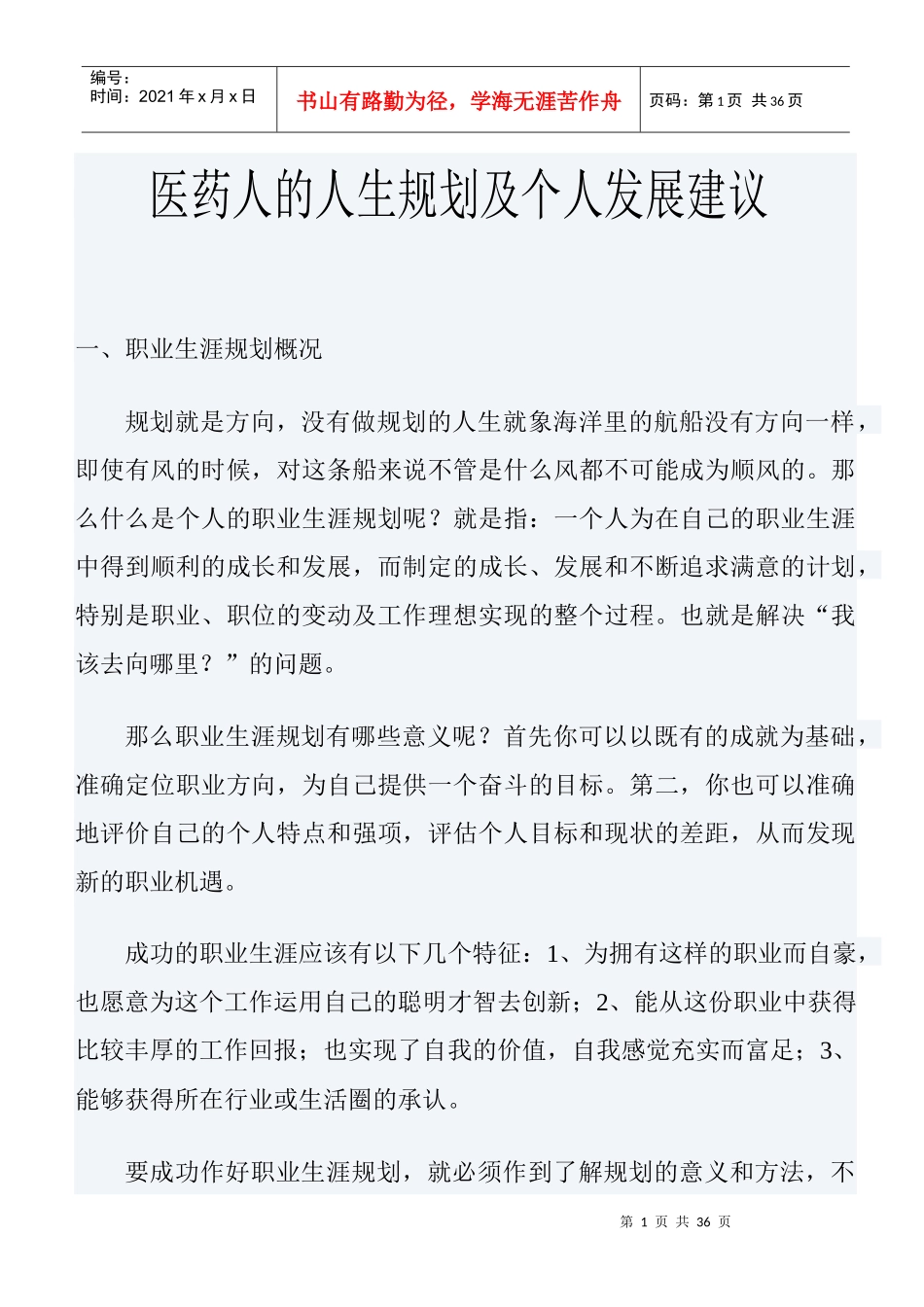 编号：
时间：2021年x月x日

书山有路勤为径，学海无涯苦作舟

页码：第1页 共36页

医药人的人生规划及个人发展建议

一、职业生涯规划概况

规划就是方向，没有做规划的人生就象海洋里的航船没有方向一样，即使有风的时候，对这条船来说不管是什么风都不可能成为顺风的。那么什么是个人的职业生涯规划呢？就是指：一个人为在自己的职业生涯中得到顺利的成长和发展，而制定的成长、发展和不断追求满意的计划，特别是职业、职位的变动及工作理想实现的整个过程。也就是解决“我该去向哪里？”的问题。

那么职业生涯规划有哪些意义呢？首先你可以以既有的成就为基础，准确定位职业方向，为自己提供一个奋斗的目标。第二，你也可以准确地评价自己的个人特点和强项，评估个人目标和现状的差距，从而发现新的职业机遇。

成功的职业生涯应该有以下几个特征：1、为拥有这样的职业而自豪，也愿意为这个工作运用自己的聪明才智去创新；2、能从这份职业中获得比较丰厚的工作回报；也实现了自我的价值，自我感觉充实而富足；3、能够获得所在行业或生活圈的承认。

要成功作好职业生涯规划，就必须作到了解规划的意义和方法，不

第 1 页 共 36 页